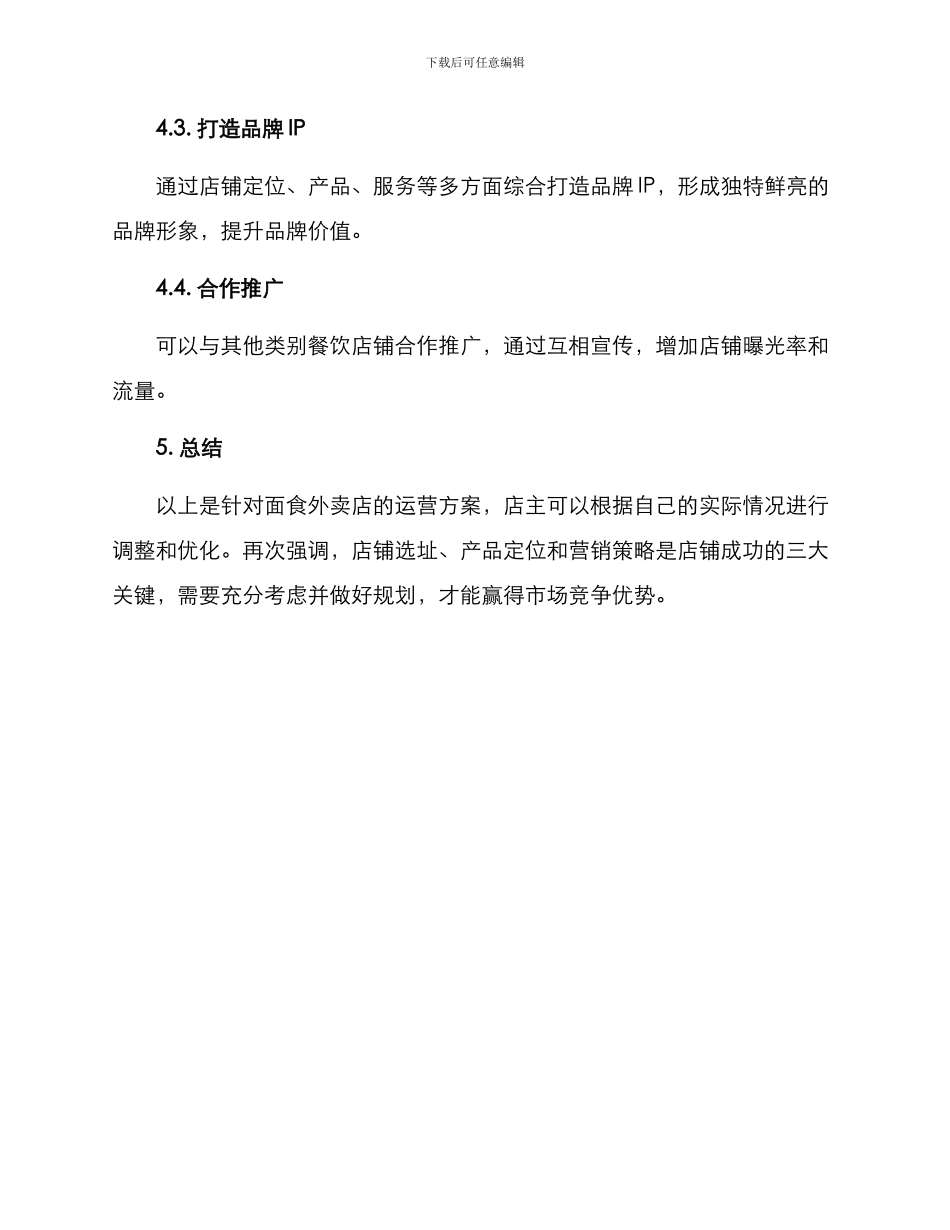 下载后可任意编辑

4.3. 打造品牌 IP

通过店铺定位、产品、服务等多方面综合打造品牌 IP，形成独特鲜亮的品牌形象，提升品牌价值。

4.4. 合作推广

可以与其他类别餐饮店铺合作推广，通过互相宣传，增加店铺曝光率和流量。

5. 总结

以上是针对面食外卖店的运营方案，店主可以根据自己的实际情况进行调整和优化。再次强调，店铺选址、产品定位和营销策略是店铺成功的三大关键，需要充分考虑并做好规划，才能赢得市场竞争优势。